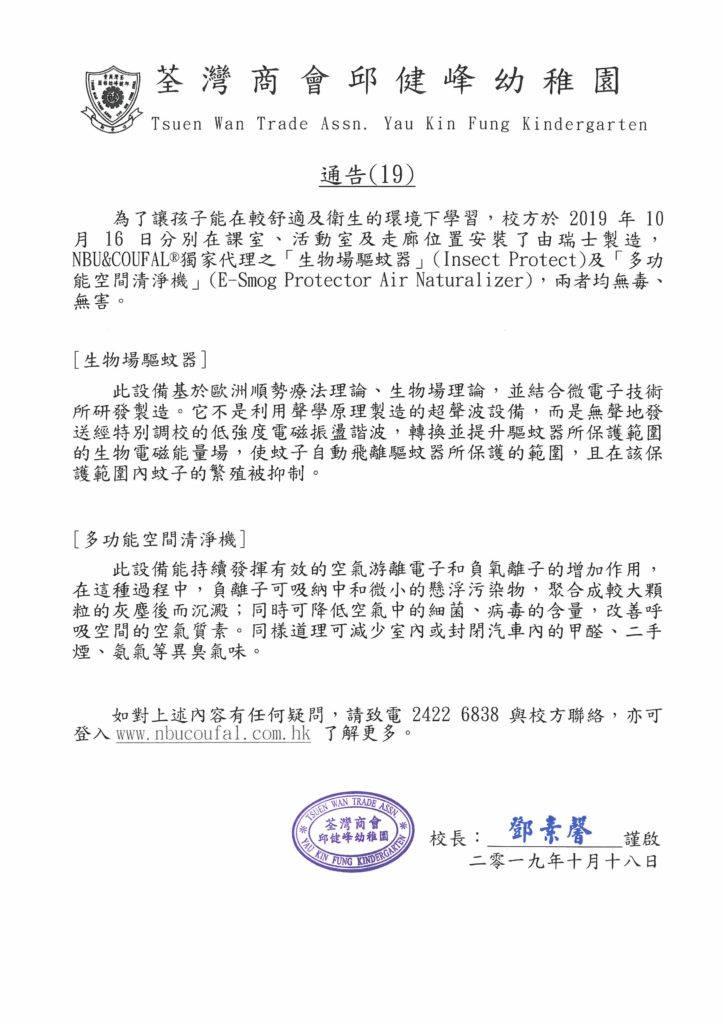 荃灣商會邱健峰幼稚園
Tsuen Wan Trade Assn. Yau Kin Fung Kindergarten

通告(19)

為了讓孩子能在較舒適及衛生的環境下學習，校方於 2019 年 10 月 16 日分別在課室、活動室及走廊位置安裝了由瑞士製造，NBU&COUFAL®獨家代理之「生物場驅蚊器」(Insect Protect)及「多功能空間清淨機」(E-Smog Protector Air Naturalizer)，兩者均無毒、無害。

[生物場驅蚊器]

此設備基於歐洲順勢療法理論、生物場理論，並結合微電子技術所研發製造。它不是利用聲學原理製造的超聲波設備，而是無聲地發送經特別調校的低強度電磁振盪諧波，轉換並提升驅蚊器所保護範圍的生物電磁能量場，使蚊子自動飛離驅蚊器所保護的範圍，且在該保護範圍內蚊子的繁殖被抑制。

[多功能空間清淨機]

此設備能持續發揮有效的空氣游離電子和負氧離子的增加作用，在這種過程中，負離子可吸納中和微小的懸浮污染物，聚合成較大顆粒的灰塵後而沉澱；同時可降低空氣中的細菌、病毒的含量，改善呼吸空間的空氣質素。同樣道理可減少室內或封閉汽車內的甲醛、二手煙、氨氣等異臭氣味。

如對上述內容有任何疑問，請致電 2422 6838 與校方聯絡，亦可登入 www.nbucoufal.com.hk 了解更多。

TSUEN WAN TRADE ASSN. 荃灣商會 邱健峰幼稚園 YAU KIN FUNG KINDERGARTEN

校長：鄧素馨 謹啟
二零一九年十月十八日